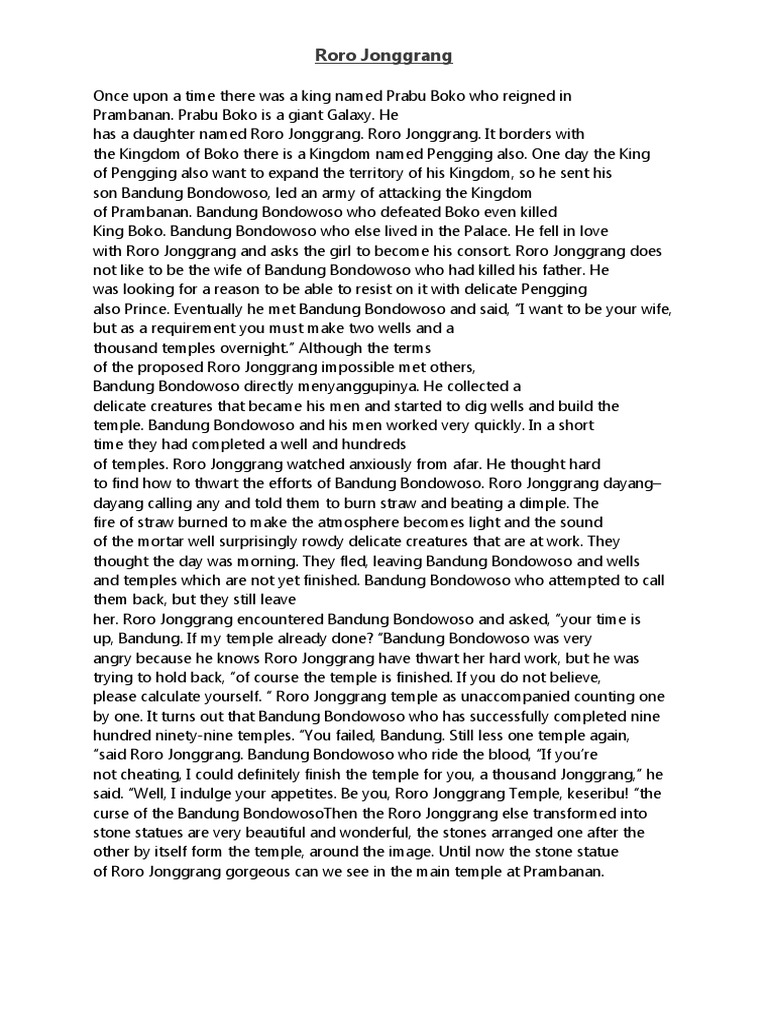 Roro Jonggrang

Once upon a time there was a king named Prabu Boko who reigned in Prambanan. Prabu Boko is a giant Galaxy. He has a daughter named Roro Jonggrang. Roro Jonggrang. It borders with the Kingdom of Boko there is a Kingdom named Pengging also. One day the King of Pengging also want to expand the territory of his Kingdom, so he sent his son Bandung Bondowoso, led an army of attacking the Kingdom of Prambanan. Bandung Bondowoso who defeated Boko even killed King Boko. Bandung Bondowoso who else lived in the Palace. He fell in love with Roro Jonggrang and asks the girl to become his consort. Roro Jonggrang does not like to be the wife of Bandung Bondowoso who had killed his father. He was looking for a reason to be able to resist on it with delicate Pengging also Prince. Eventually he met Bandung Bondowoso and said, "I want to be your wife, but as a requirement you must make two wells and a thousand temples overnight." Although the terms of the proposed Roro Jonggrang impossible met others, Bandung Bondowoso directly menyanggupinya. He collected a delicate creatures that became his men and started to dig wells and build the temple. Bandung Bondowoso and his men worked very quickly. In a short time they had completed a well and hundreds of temples. Roro Jonggrang watched anxiously from afar. He thought hard to find how to thwart the efforts of Bandung Bondowoso. Roro Jonggrang dayang–dayang calling any and told them to burn straw and beating a dimple. The fire of straw burned to make the atmosphere becomes light and the sound of the mortar well surprisingly rowdy delicate creatures that are at work. They thought the day was morning. They fled, leaving Bandung Bondowoso and wells and temples which are not yet finished. Bandung Bondowoso who attempted to call them back, but they still leave her. Roro Jonggrang encountered Bandung Bondowoso and asked, "your time is up, Bandung. If my temple already done? "Bandung Bondowoso was very angry because he knows Roro Jonggrang have thwart her hard work, but he was trying to hold back, "of course the temple is finished. If you do not believe, please calculate yourself. " Roro Jonggrang temple as unaccompanied counting one by one. It turns out that Bandung Bondowoso who has successfully completed nine hundred ninety-nine temples. "You failed, Bandung. Still less one temple again, "said Roro Jonggrang. Bandung Bondowoso who ride the blood, "If you're not cheating, I could definitely finish the temple for you, a thousand Jonggrang," he said. "Well, I indulge your appetites. Be you, Roro Jonggrang Temple, keseribu! "the curse of the Bandung BondowosoThen the Roro Jonggrang else transformed into stone statues are very beautiful and wonderful, the stones arranged one after the other by itself form the temple, around the image. Until now the stone statue of Roro Jonggrang gorgeous can we see in the main temple at Prambanan.